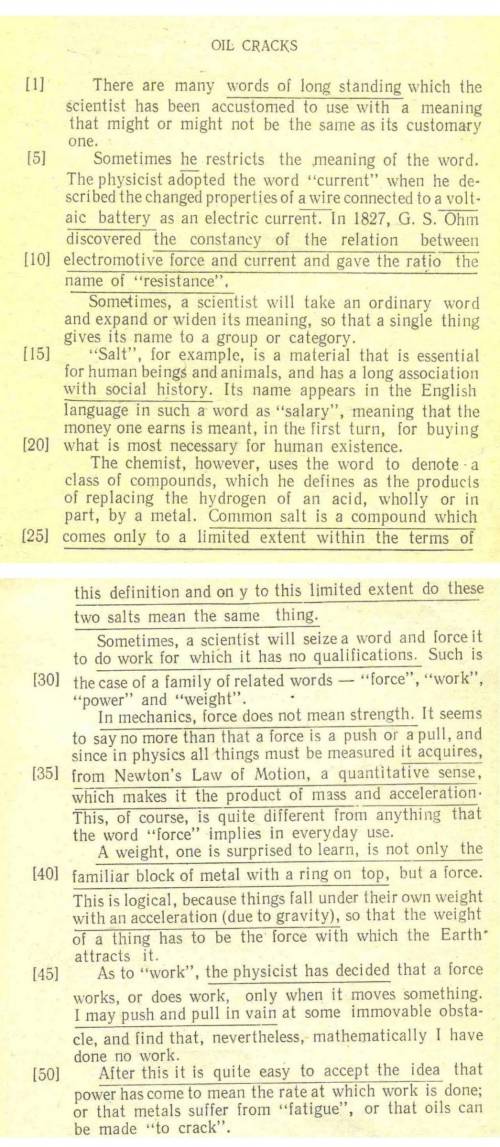 OIL CRACKS

[1] There are many words of long standing which the scientist has been accustomed to use with a meaning that might or might not be the same as its customary one.

[5] Sometimes he restricts the meaning of the word. The physicist adopted the word "current" when he described the changed properties of a wire connected to a voltaic battery as an electric current. In 1827, G. S. Ohm discovered the constancy of the relation between [10] electromotive force and current and gave the ratio the name of "resistance".

Sometimes, a scientist will take an ordinary word and expand or widen its meaning, so that a single thing gives its name to a group or category.

[15] "Salt", for example, is a material that is essential for human beings and animals, and has a long association with social history. Its name appears in the English language in such a word as "salary", meaning that the money one earns is meant, in the first turn, for buying [20] what is most necessary for human existence.

The chemist, however, uses the word to denote a class of compounds, which he defines as the products of replacing the hydrogen of an acid, wholly or in part, by a metal. Common salt is a compound which [25] comes only to a limited extent within the terms of this definition and on y to this limited extent do these two salts mean the same thing.

Sometimes, a scientist will seize a word and force it to do work for which it has no qualifications. Such is [30] the case of a family of related words — "force", "work", "power" and "weight".

In mechanics, force does not mean strength. It seems to say no more than that a force is a push or a pull, and since in physics all things must be measured it acquires, [35] from Newton's Law of Motion, a quantitative sense, which makes it the product of mass and acceleration. This, of course, is quite different from anything that the word "force" implies in everyday use.

A weight, one is surprised to learn, is not only the [40] familiar block of metal with a ring on top, but a force. This is logical, because things fall under their own weight with an acceleration (due to gravity), so that the weight of a thing has to be the force with which the Earth attracts it.

[45] As to "work", the physicist has decided that a force works, or does work, only when it moves something. I may push and pull in vain at some immovable obstacle, and find that, nevertheless, mathematically I have done no work.

[50] After this it is quite easy to accept the idea that power has come to mean the rate at which work is done; or that metals suffer from "fatigue", or that oils can be made "to crack".